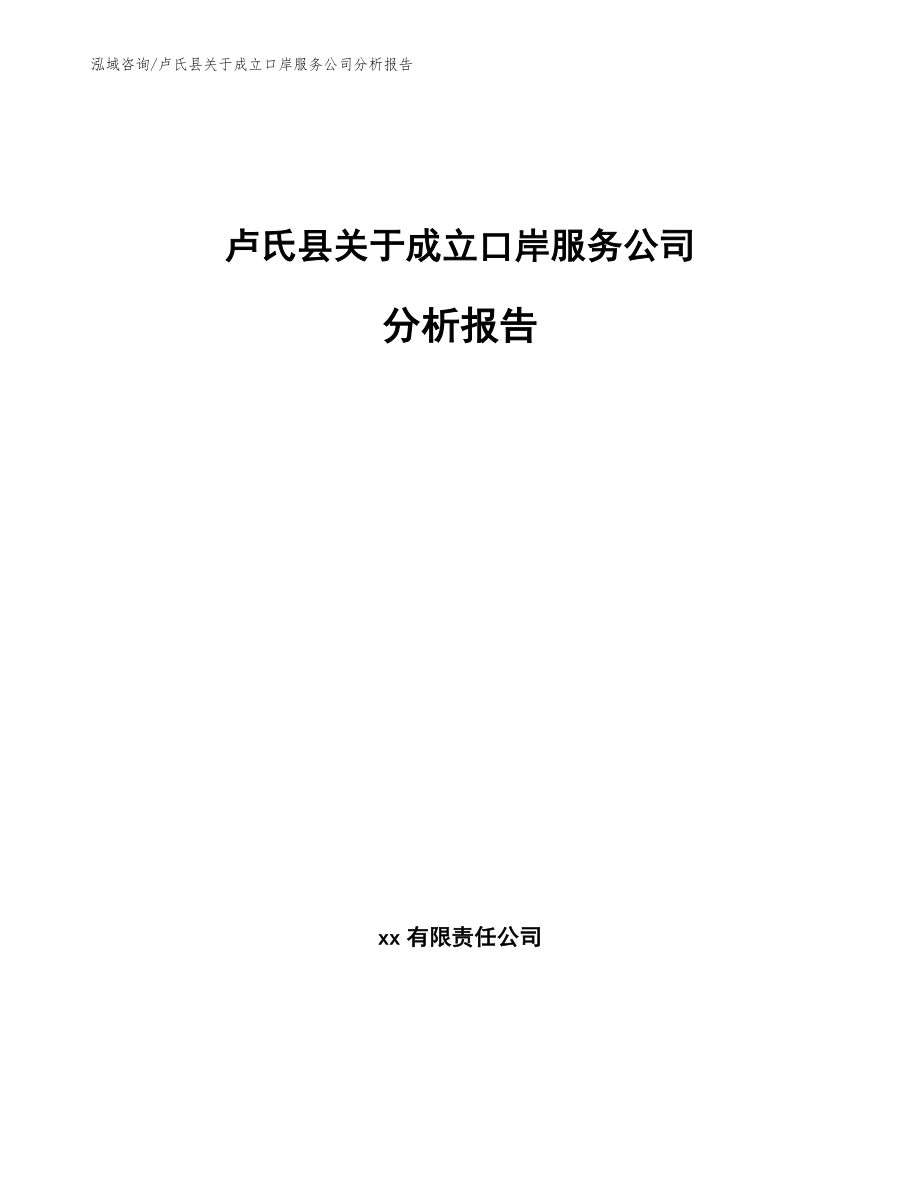 泓域咨询/卢氏县关于成立口岸服务公司分析报告

卢氏县关于成立口岸服务公司

分析报告

xx 有限责任公司